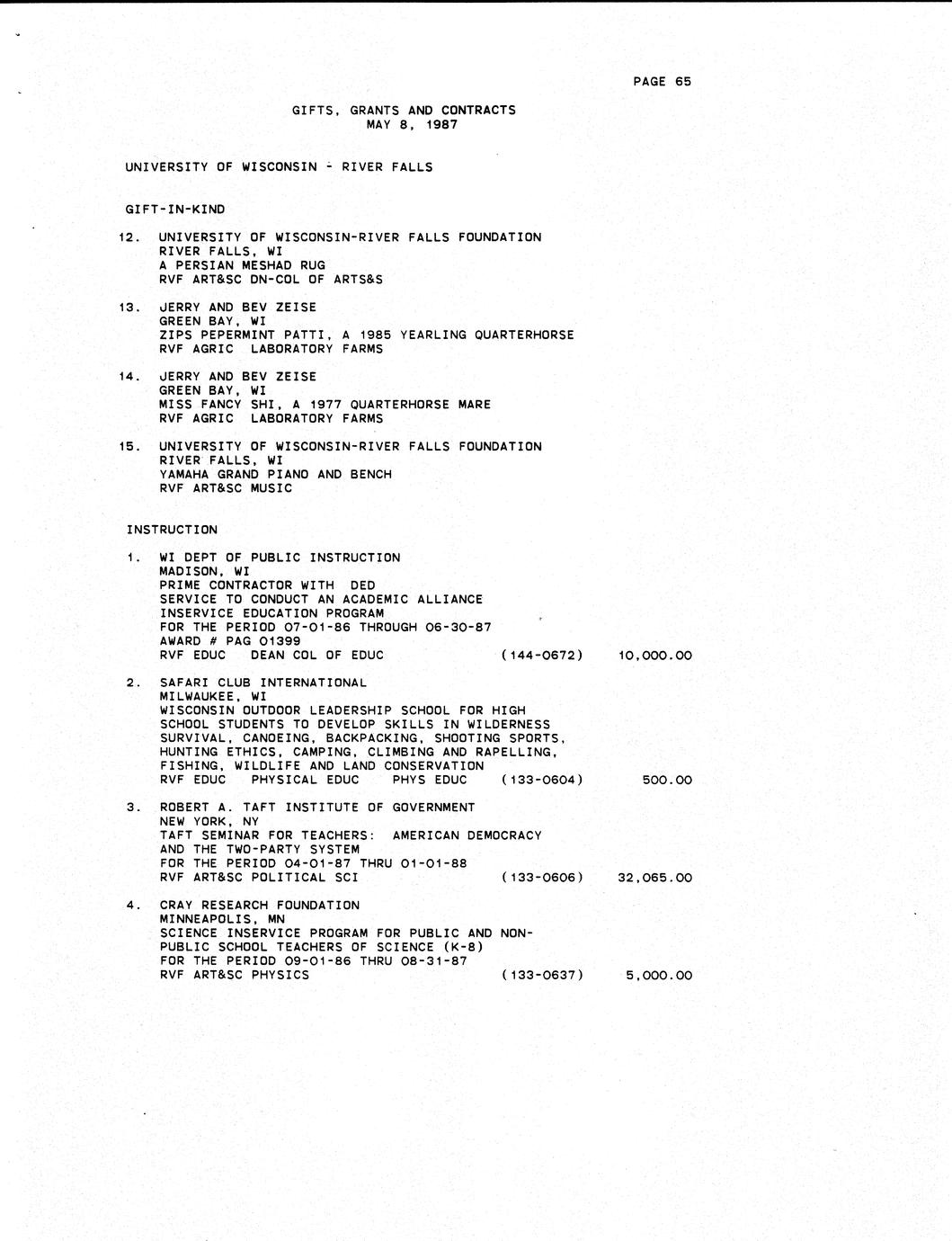 PAGE 65

GIFTS, GRANTS AND CONTRACTS
MAY 8, 1987

UNIVERSITY OF WISCONSIN - RIVER FALLS

GIFT-IN-KIND

12. UNIVERSITY OF WISCONSIN-RIVER FALLS FOUNDATION
RIVER FALLS, WI
A PERSIAN MESHAD RUG
RVF ART&SC DN-COL OF ARTS&S

13. JERRY AND BEV ZEISE
GREEN BAY, WI
ZIPS PEPERMINT PATTI, A 1985 YEARLING QUARTERHORSE
RVF AGRIC LABORATORY FARMS

14. JERRY AND BEV ZEISE
GREEN BAY, WI
MISS FANCY SHI, A 1977 QUARTERHORSE MARE
RVF AGRIC LABORATORY FARMS

15. UNIVERSITY OF WISCONSIN-RIVER FALLS FOUNDATION
RIVER FALLS, WI
YAMAHA GRAND PIANO AND BENCH
RVF ART&SC MUSIC

INSTRUCTION

1. WI DEPT OF PUBLIC INSTRUCTION
MADISON, WI
PRIME CONTRACTOR WITH DED
SERVICE TO CONDUCT AN ACADEMIC ALLIANCE
INSERVICE EDUCATION PROGRAM
FOR THE PERIOD 07-01-86 THROUGH 06-30-87
AWARD # PAG 01399
RVF EDUC DEAN COL OF EDUC (144-0672) 10,000.00

2. SAFARI CLUB INTERNATIONAL
MILWAUKEE, WI
WISCONSIN OUTDOOR LEADERSHIP SCHOOL FOR HIGH SCHOOL STUDENTS TO DEVELOP SKILLS IN WILDERNESS SURVIVAL, CANOEING, BACKPACKING, SHOOTING SPORTS, HUNTING ETHICS, CAMPING, CLIMBING AND RAPELLING, FISHING, WILDLIFE AND LAND CONSERVATION
RVF EDUC PHYSICAL EDUC PHYS EDUC (133-0604) 500.00

3. ROBERT A. TAFT INSTITUTE OF GOVERNMENT
NEW YORK, NY
TAFT SEMINAR FOR TEACHERS: AMERICAN DEMOCRACY AND THE TWO-PARTY SYSTEM
FOR THE PERIOD 04-01-87 THRU 01-01-88
RVF ART&SC POLITICAL SCI (133-0606) 32,065.00

4. CRAY RESEARCH FOUNDATION
MINNEAPOLIS, MN
SCIENCE INSERVICE PROGRAM FOR PUBLIC AND NON-PUBLIC SCHOOL TEACHERS OF SCIENCE (K-8)
FOR THE PERIOD 09-01-86 THRU 08-31-87
RVF ART&SC PHYSICS (133-0637) 5,000.00